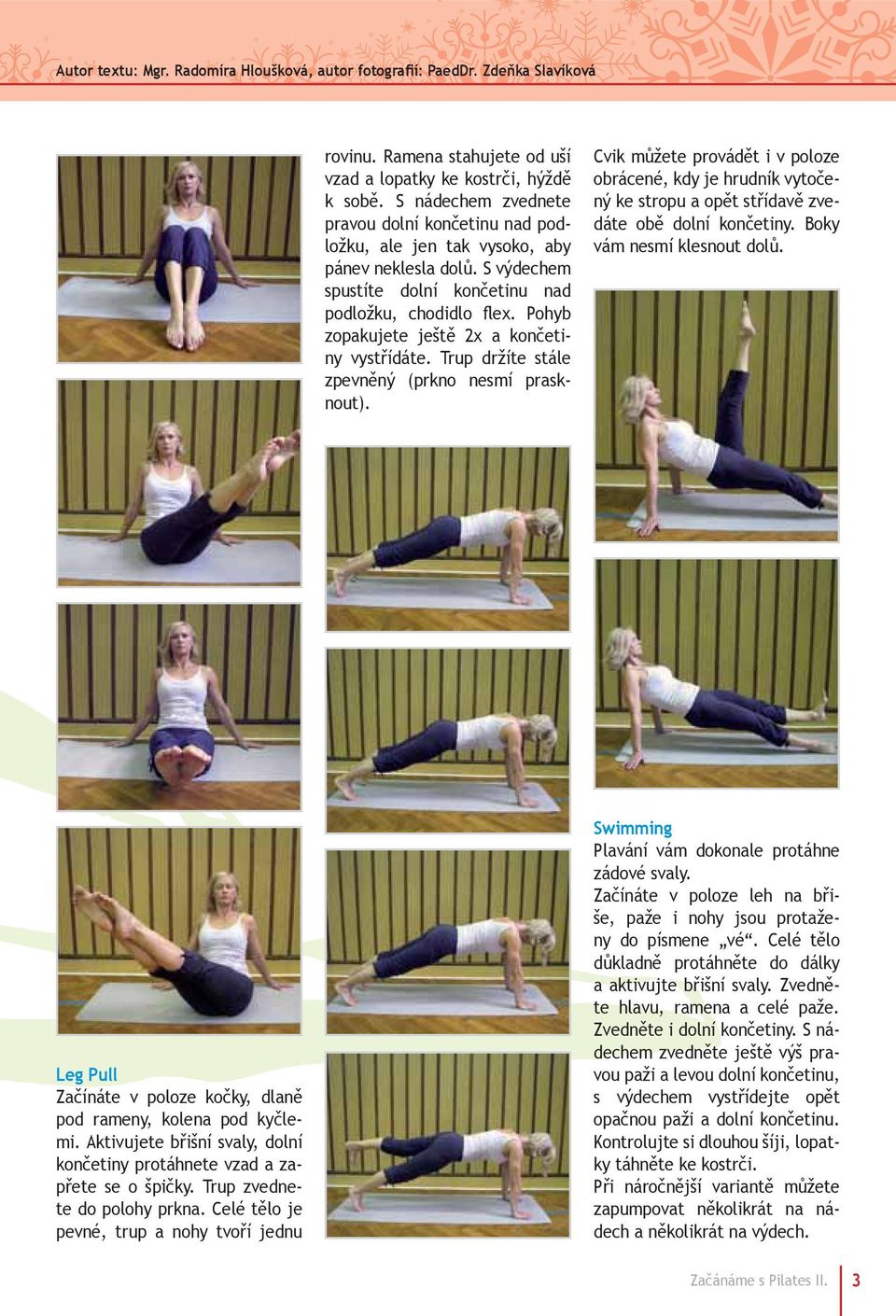 Autor textu: Mgr. Radomíra Hloušková, autor fotografií: PaedDr. Zdeňka Slavíková

Leg Pull
Začínáte v poloze kočky, dlaně pod rameny, kolena pod kyčlemi. Aktivujete břišní svaly, dolní končetiny protáhnete vzad a zapřete se o špičky. Trup zvednete do polohy prkna. Celé tělo je pevné, trup a nohy tvoří jednu rovinu. Ramena stahujete od uší vzad a lopatky ke kostrči, hýždě k sobě. S nádechem zvednete pravou dolní končetinu nad podložku, ale jen tak vysoko, aby pánev neklesla dolů. S výdechem spustíte dolní končetinu nad podložku, chodidlo flex. Pohyb zopakujete ještě 2x a končetiny vystřídáte. Trup držíte stále zpevněný (prkno nesmí prasknout).

Cvik můžete provádět i v poloze obrácené, kdy je hrudník vytočený ke stropu a opět střídavě zvedáte obě dolní končetiny. Boky vám nesmí klesnout dolů.

Swimming
Plavání vám dokonale protáhne zádové svaly.
Začínáte v poloze leh na břiše, paže i nohy jsou protaženy do písmene „vé“. Celé tělo důkladně protáhněte do dálky a aktivujte břišní svaly. Zvedněte hlavu, ramena a celé paže. Zvedněte i dolní končetiny. S nádechem zvedněte ještě výš pravou paži a levou dolní končetinu, s výdechem vystřídejte opět opačnou paži a dolní končetinu. Kontrolujte si dlouhou šíji, lopatky táhněte ke kostrči.
Při náročnější variantě můžete zapumpovat několikrát na nádech a několikrát na výdech.

Začínáme s Pilates II. 3